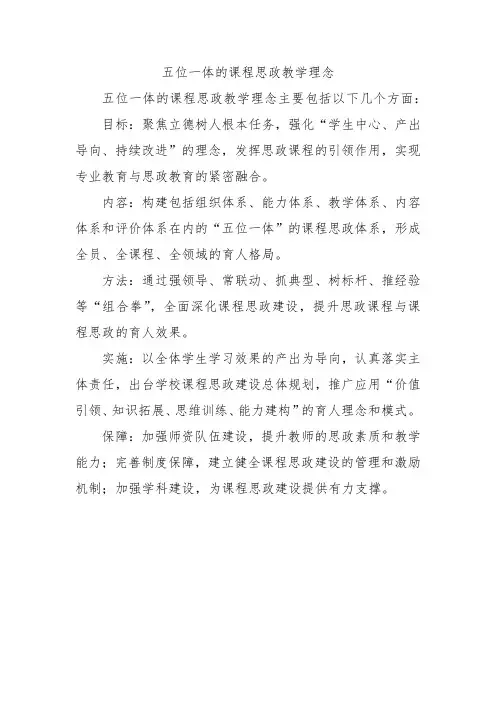 五位一体的课程思政教学理念

五位一体的课程思政教学理念主要包括以下几个方面：

目标：聚焦立德树人根本任务，强化“学生中心、产出导向、持续改进”的理念，发挥思政课程的引领作用，实现专业教育与思政教育的紧密融合。

内容：构建包括组织体系、能力体系、教学体系、内容体系和评价体系在内的“五位一体”的课程思政体系，形成全员、全课程、全领域的育人格局。

方法：通过强领导、常联动、抓典型、树标杆、推经验等“组合拳”，全面深化课程思政建设，提升思政课程与课程思政的育人效果。

实施：以全体学生学习效果的产出为导向，认真落实主体责任，出台学校课程思政建设总体规划，推广应用“价值引领、知识拓展、思维训练、能力建构”的育人理念和模式。

保障：加强师资队伍建设，提升教师的思政素质和教学能力；完善制度保障，建立健全课程思政建设的管理和激励机制；加强学科建设，为课程思政建设提供有力支撑。